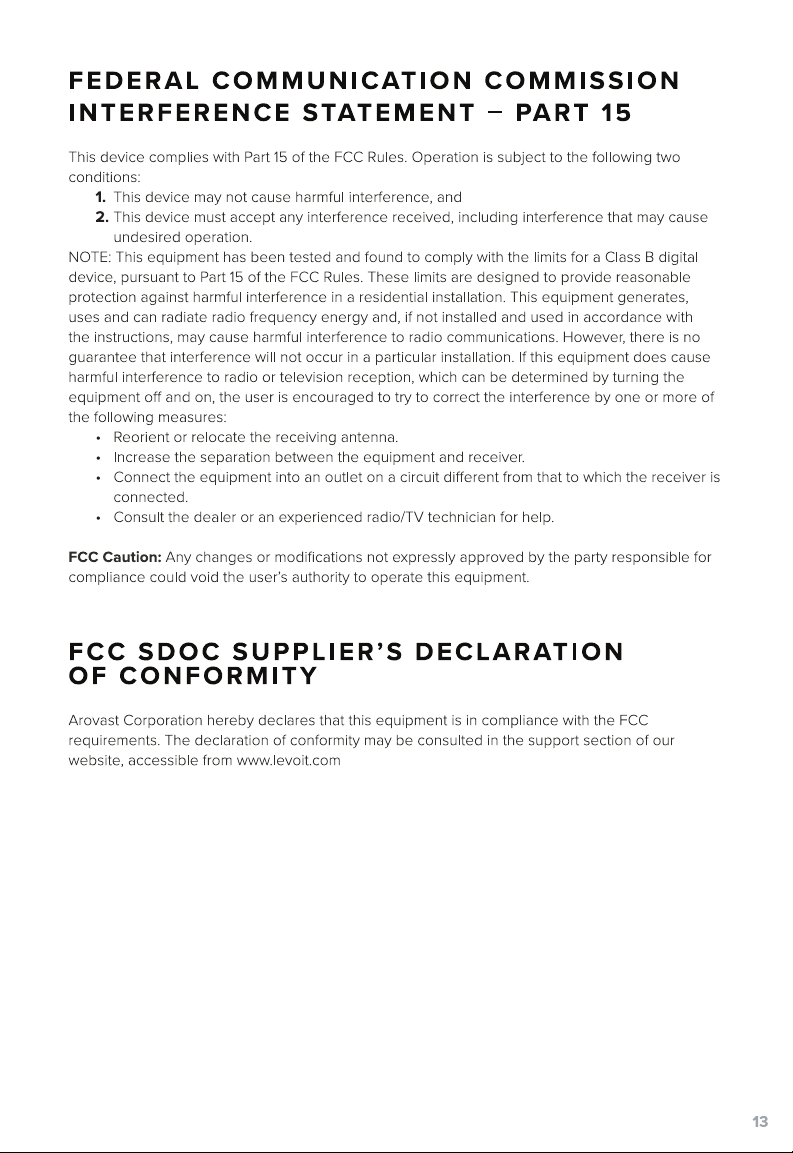 FEDERAL COMMUNICATION COMMISSION INTERFERENCE STATEMENT – PART 15

This device complies with Part 15 of the FCC Rules. Operation is subject to the following two conditions:

1. This device may not cause harmful interference, and
2. This device must accept any interference received, including interference that may cause undesired operation.

NOTE: This equipment has been tested and found to comply with the limits for a Class B digital device, pursuant to Part 15 of the FCC Rules. These limits are designed to provide reasonable protection against harmful interference in a residential installation. This equipment generates, uses and can radiate radio frequency energy and, if not installed and used in accordance with the instructions, may cause harmful interference to radio communications. However, there is no guarantee that interference will not occur in a particular installation. If this equipment does cause harmful interference to radio or television reception, which can be determined by turning the equipment off and on, the user is encouraged to try to correct the interference by one or more of the following measures:

• Reorient or relocate the receiving antenna.
• Increase the separation between the equipment and receiver.
• Connect the equipment into an outlet on a circuit different from that to which the receiver is connected.
• Consult the dealer or an experienced radio/TV technician for help.

FCC Caution: Any changes or modifications not expressly approved by the party responsible for compliance could void the user's authority to operate this equipment.

FCC SDOC SUPPLIER'S DECLARATION OF CONFORMITY

Arovast Corporation hereby declares that this equipment is in compliance with the FCC requirements. The declaration of conformity may be consulted in the support section of our website, accessible from www.levoit.com

13